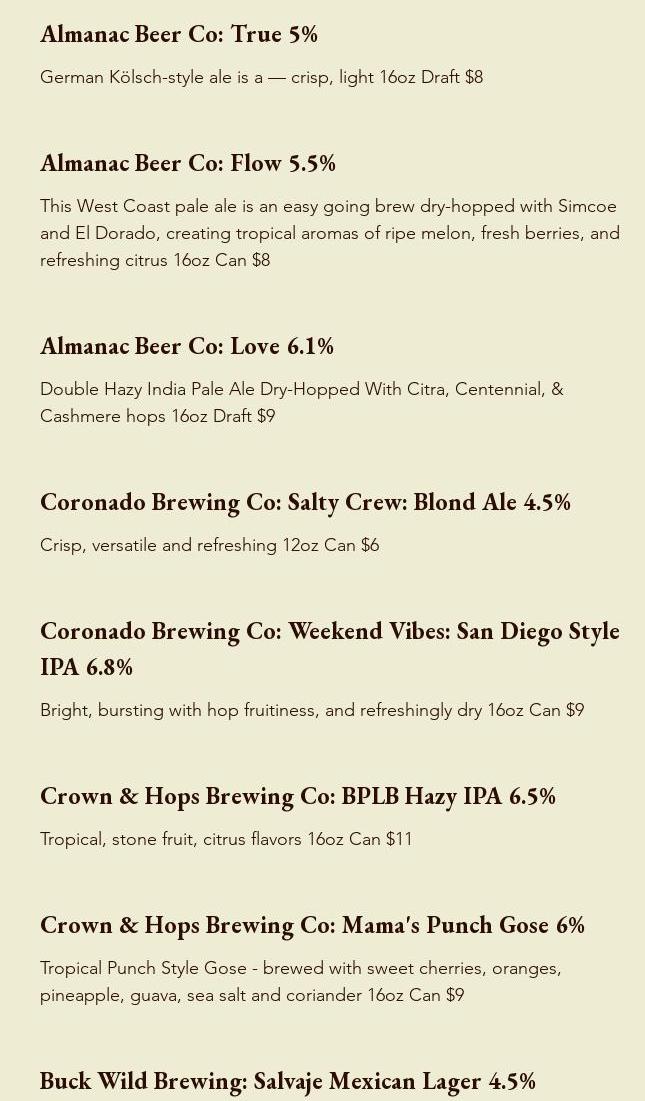 Almanac Beer Co: True 5%

German Kölsch-style ale is a — crisp, light 16oz Draft $8

Almanac Beer Co: Flow 5.5%

This West Coast pale ale is an easy going brew dry-hopped with Simcoe and El Dorado, creating tropical aromas of ripe melon, fresh berries, and refreshing citrus 16oz Can $8

Almanac Beer Co: Love 6.1%

Double Hazy India Pale Ale Dry-Hopped With Citra, Centennial, & Cashmere hops 16oz Draft $9

Coronado Brewing Co: Salty Crew: Blond Ale 4.5%

Crisp, versatile and refreshing 12oz Can $6

Coronado Brewing Co: Weekend Vibes: San Diego Style IPA 6.8%

Bright, bursting with hop fruitiness, and refreshingly dry 16oz Can $9

Crown & Hops Brewing Co: BPLB Hazy IPA 6.5%

Tropical, stone fruit, citrus flavors 16oz Can $11

Crown & Hops Brewing Co: Mama's Punch Gose 6%

Tropical Punch Style Gose - brewed with sweet cherries, oranges, pineapple, guava, sea salt and coriander 16oz Can $9

Buck Wild Brewing: Salvaje Mexican Lager 4.5%